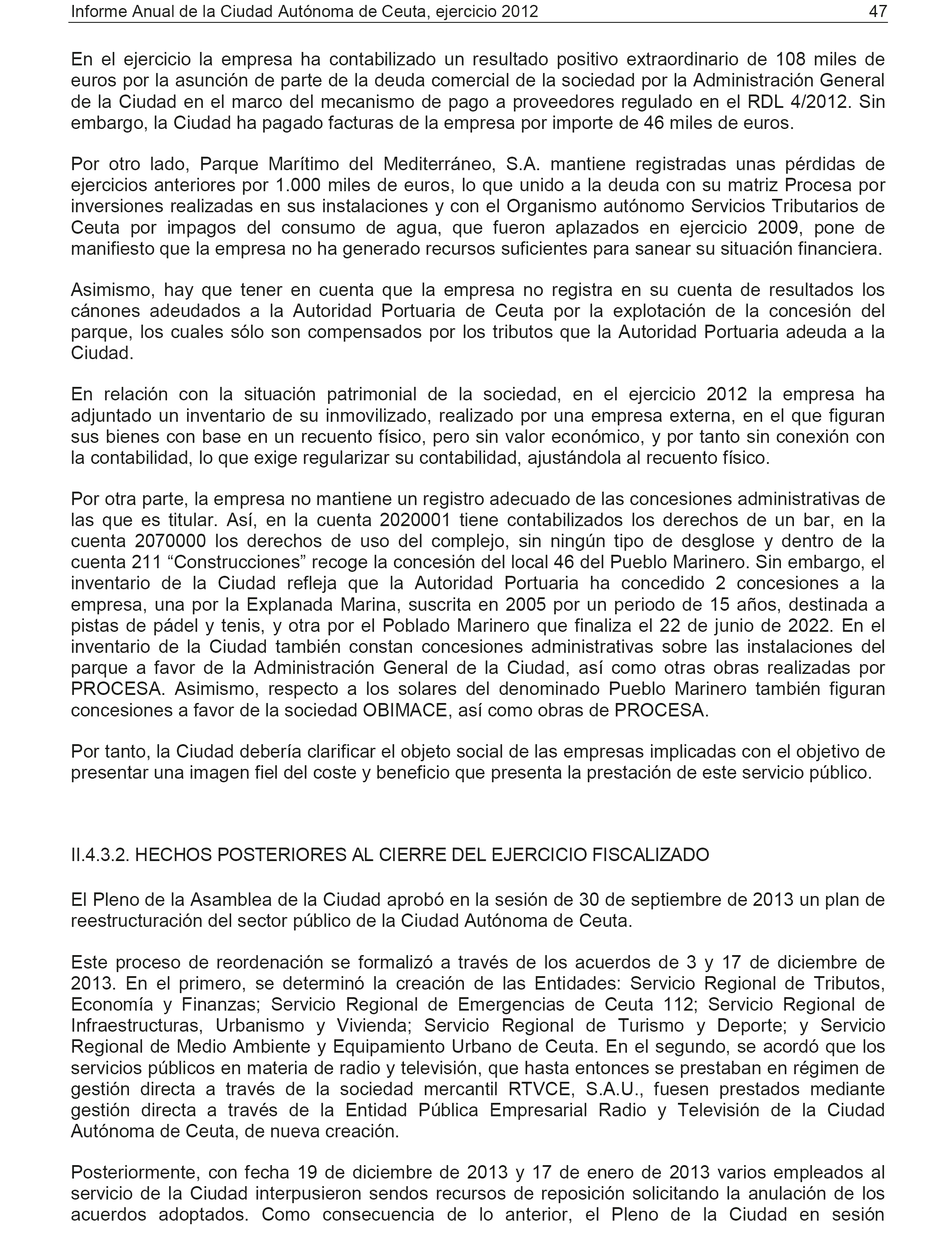 Informe Anual de la Ciudad Autónoma de Ceuta, ejercicio 2012 47

En el ejercicio la empresa ha contabilizado un resultado positivo extraordinario de 108 miles de euros por la asunción de parte de la deuda comercial de la sociedad por la Administración General de la Ciudad en el marco del mecanismo de pago a proveedores regulado en el RDL 4/2012. Sin embargo, la Ciudad ha pagado facturas de la empresa por importe de 46 miles de euros.

Por otro lado, Parque Marítimo del Mediterráneo, S.A. mantiene registradas unas pérdidas de ejercicios anteriores por 1.000 miles de euros, lo que unido a la deuda con su matriz Procesa por inversiones realizadas en sus instalaciones y con el Organismo autónomo Servicios Tributarios de Ceuta por impagos del consumo de agua, que fueron aplazados en ejercicio 2009, pone de manifiesto que la empresa no ha generado recursos suficientes para sanear su situación financiera.

Asimismo, hay que tener en cuenta que la empresa no registra en su cuenta de resultados los cánones adeudados a la Autoridad Portuaria de Ceuta por la explotación de la concesión del parque, los cuales sólo son compensados por los tributos que la Autoridad Portuaria adeuda a la Ciudad.

En relación con la situación patrimonial de la sociedad, en el ejercicio 2012 la empresa ha adjuntado un inventario de su inmovilizado, realizado por una empresa externa, en el que figuran sus bienes con base en un recuento físico, pero sin valor económico, y por tanto sin conexión con la contabilidad, lo que exige regularizar su contabilidad, ajustándola al recuento físico.

Por otra parte, la empresa no mantiene un registro adecuado de las concesiones administrativas de las que es titular. Así, en la cuenta 2020001 tiene contabilizados los derechos de un bar, en la cuenta 2070000 los derechos de uso del complejo, sin ningún tipo de desglose y dentro de la cuenta 211 “Construcciones” recoge la concesión del local 46 del Pueblo Marinero. Sin embargo, el inventario de la Ciudad refleja que la Autoridad Portuaria ha concedido 2 concesiones a la empresa, una por la Explanada Marina, suscrita en 2005 por un periodo de 15 años, destinada a pistas de pádel y tenis, y otra por el Poblado Marinero que finaliza el 22 de junio de 2022. En el inventario de la Ciudad también constan concesiones administrativas sobre las instalaciones del parque a favor de la Administración General de la Ciudad, así como otras obras realizadas por PROCESA. Asimismo, respecto a los solares del denominado Pueblo Marinero también figuran concesiones a favor de la sociedad OBIMACE, así como obras de PROCESA.

Por tanto, la Ciudad debería clarificar el objeto social de las empresas implicadas con el objetivo de presentar una imagen fiel del coste y beneficio que presenta la prestación de este servicio público.

II.4.3.2. HECHOS POSTERIORES AL CIERRE DEL EJERCICIO FISCALIZADO

El Pleno de la Asamblea de la Ciudad aprobó en la sesión de 30 de septiembre de 2013 un plan de reestructuración del sector público de la Ciudad Autónoma de Ceuta.

Este proceso de reordenación se formalizó a través de los acuerdos de 3 y 17 de diciembre de 2013. En el primero, se determinó la creación de las Entidades: Servicio Regional de Tributos, Economía y Finanzas; Servicio Regional de Emergencias de Ceuta 112; Servicio Regional de Infraestructuras, Urbanismo y Vivienda; Servicio Regional de Turismo y Deporte; y Servicio Regional de Medio Ambiente y Equipamiento Urbano de Ceuta. En el segundo, se acordó que los servicios públicos en materia de radio y televisión, que hasta entonces se prestaban en régimen de gestión directa a través de la sociedad mercantil RTVCE, S.A.U., fuesen prestados mediante gestión directa a través de la Entidad Pública Empresarial Radio y Televisión de la Ciudad Autónoma de Ceuta, de nueva creación.

Posteriormente, con fecha 19 de diciembre de 2013 y 17 de enero de 2013 varios empleados al servicio de la Ciudad interpusieron sendos recursos de reposición solicitando la anulación de los acuerdos adoptados. Como consecuencia de lo anterior, el Pleno de la Ciudad en sesión